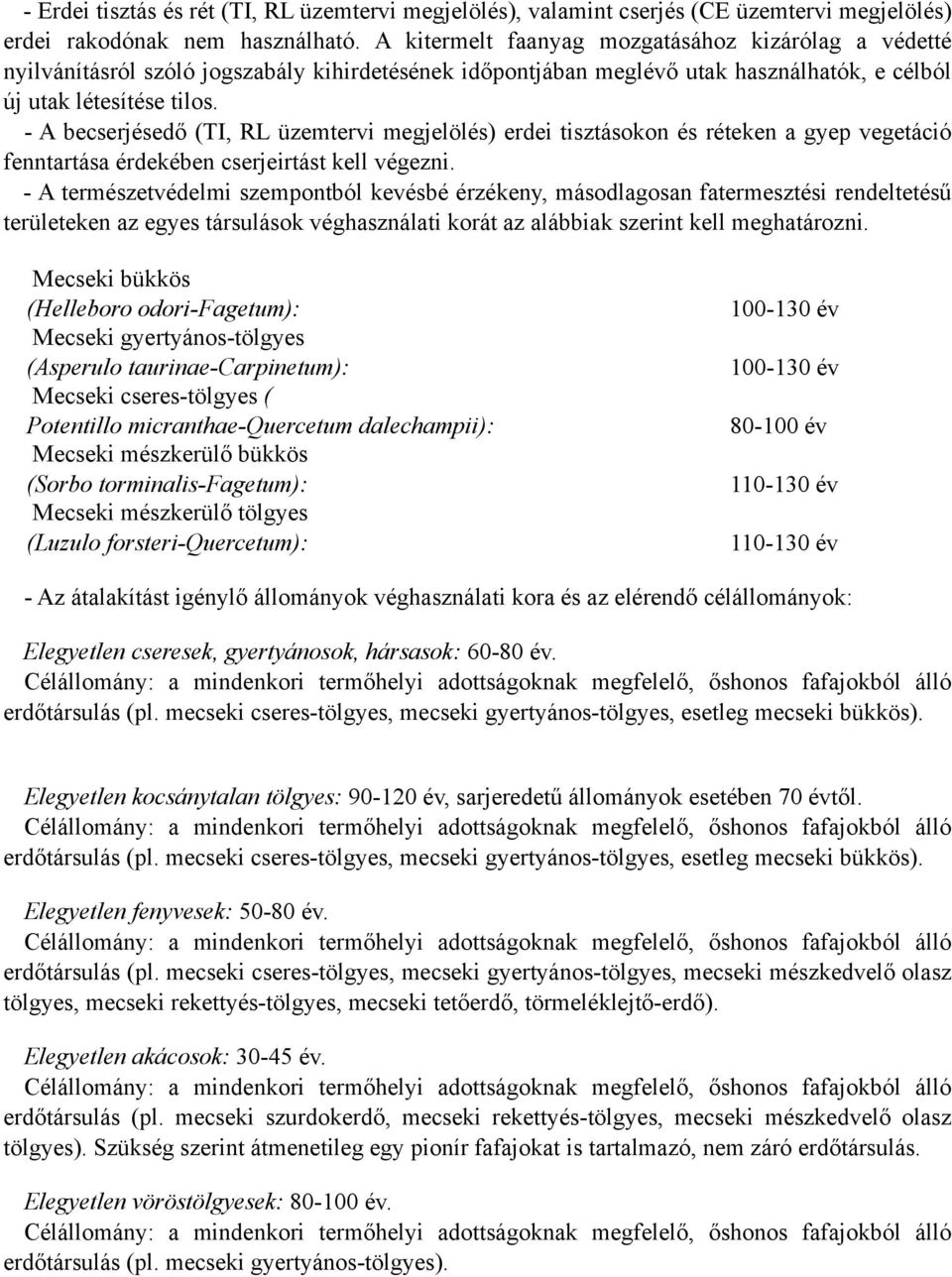 - Erdei tisztás és rét (TI, RL üzemtervi megjelölés), valamint cserjés (CE üzemtervi megjelölés) erdei rakodónak nem használható. A kitermelt faanyag mozgatásához kizárólag a védetté nyilvánításról szóló jogszabály kihirdetésének időpontjában meglévő utak használhatók, e célból új utak létesítése tilos.
- A becserjésedő (TI, RL üzemtervi megjelölés) erdei tisztásokon és réteken a gyep vegetáció fenntartása érdekében cserjeirtást kell végezni.
- A természetvédelmi szempontból kevésbé érzékeny, másodlagosan fatermesztési rendeltetésű területeken az egyes társulások véghasználati korát az alábbiak szerint kell meghatározni.

Mecseki bükkös
(Helleboro odori-Fagetum): 100-130 év
Mecseki gyertyános-tölgyes
(Asperulo taurinae-Carpinetum): 100-130 év
Mecseki cseres-tölgyes (
Potentillo micranthae-Quercetum dalechampii): 80-100 év
Mecseki mészkerülő bükkös
(Sorbo torminalis-Fagetum): 110-130 év
Mecseki mészkerülő tölgyes
(Luzulo forsteri-Quercetum): 110-130 év

- Az átalakítást igénylő állományok véghasználati kora és az elérendő célállományok:

Elegyetlen cseresek, gyertyánosok, hársasok: 60-80 év.
Célállomány: a mindenkori termőhelyi adottságoknak megfelelő, őshonos fafajokból álló erdőtársulás (pl. mecseki cseres-tölgyes, mecseki gyertyános-tölgyes, esetleg mecseki bükkös).

Elegyetlen kocsánytalan tölgyes: 90-120 év, sarjeredetű állományok esetében 70 évtől.
Célállomány: a mindenkori termőhelyi adottságoknak megfelelő, őshonos fafajokból álló erdőtársulás (pl. mecseki cseres-tölgyes, mecseki gyertyános-tölgyes, esetleg mecseki bükkös).

Elegyetlen fenyvesek: 50-80 év.
Célállomány: a mindenkori termőhelyi adottságoknak megfelelő, őshonos fafajokból álló erdőtársulás (pl. mecseki cseres-tölgyes, mecseki gyertyános-tölgyes, mecseki mészkedvelő olasz tölgyes, mecseki rekettyés-tölgyes, mecseki tetőerdő, törmeléklejtő-erdő).

Elegyetlen akácosok: 30-45 év.
Célállomány: a mindenkori termőhelyi adottságoknak megfelelő, őshonos fafajokból álló erdőtársulás (pl. mecseki szurdokerdő, mecseki rekettyés-tölgyes, mecseki mészkedvelő olasz tölgyes). Szükség szerint átmenetileg egy pionír fafajokat is tartalmazó, nem záró erdőtársulás.

Elegyetlen vöröstölgyesek: 80-100 év.
Célállomány: a mindenkori termőhelyi adottságoknak megfelelő, őshonos fafajokból álló erdőtársulás (pl. mecseki gyertyános-tölgyes).